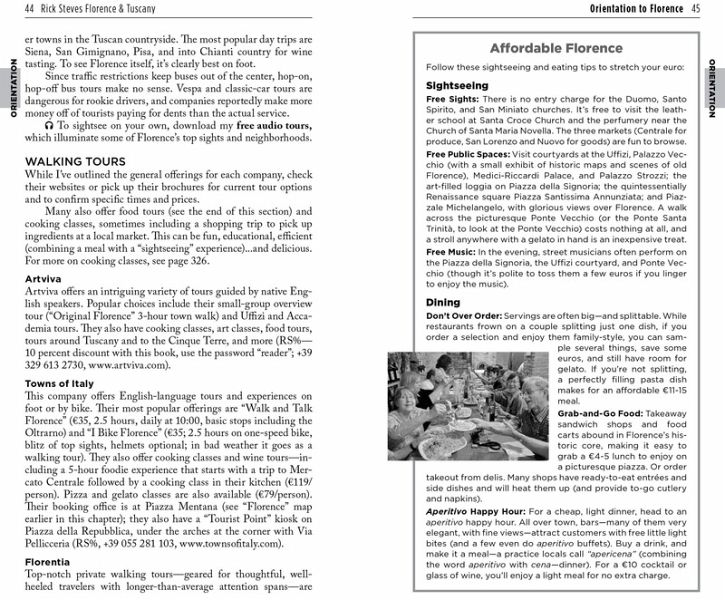 44 Rick Steves Florence & Tuscany

ORIENTATION

er towns in the Tuscan countryside. The most popular day trips are Siena, San Gimignano, Pisa, and into Chianti country for wine tasting. To see Florence itself, it's clearly best on foot.

Since traffic restrictions keep buses out of the center, hop-on, hop-off bus tours make no sense. Vespa and classic-car tours are dangerous for rookie drivers, and companies reportedly make more money off of tourists paying for dents than the actual service.

To sightsee on your own, download my free audio tours, which illuminate some of Florence's top sights and neighborhoods.

WALKING TOURS

While I've outlined the general offerings for each company, check their websites or pick up their brochures for current tour options and to confirm specific times and prices.

Many also offer food tours (see the end of this section) and cooking classes, sometimes including a shopping trip to pick up ingredients at a local market. This can be fun, educational, efficient (combining a meal with a "sightseeing" experience)...and delicious. For more on cooking classes, see page 326.

Artviva

Artviva offers an intriguing variety of tours guided by native English speakers. Popular choices include their small-group overview tour ("Original Florence" 3-hour town walk) and Uffizi and Accademia tours. They also have cooking classes, art classes, food tours, tours around Tuscany and to the Cinque Terre, and more (RS%—10 percent discount with this book, use the password "reader"; +39 329 613 2730, www.artviva.com).

Towns of Italy

This company offers English-language tours and experiences on foot or by bike. Their most popular offerings are "Walk and Talk Florence" (€35, 2.5 hours, daily at 10:00, basic stops including the Oltrarno) and "I Bike Florence" (€35; 2.5 hours on one-speed bike, blitz of top sights, helmets optional; in bad weather it goes as a walking tour). They also offer cooking classes and wine tours—including a 5-hour foodie experience that starts with a trip to Mercato Centrale followed by a cooking class in their kitchen (€119/person). Pizza and gelato classes are also available (€79/person). Their booking office is at Piazza Mentana (see "Florence" map earlier in this chapter); they also have a "Tourist Point" kiosk on Piazza della Repubblica, under the arches at the corner with Via Pellicceria (RS%, +39 055 281 103, www.townsofitaly.com).

Florentia

Top-notch private walking tours—geared for thoughtful, well-heeled travelers with longer-than-average attention spans—are

Orientation to Florence 45

ORIENTATION

Affordable Florence

Follow these sightseeing and eating tips to stretch your euro:

Sightseeing

Free Sights: There is no entry charge for the Duomo, Santo Spirito, and San Miniato churches. It's free to visit the leather school at Santa Croce Church and the perfumery near the Church of Santa Maria Novella. The three markets (Centrale for produce, San Lorenzo and Nuovo for goods) are fun to browse.

Free Public Spaces: Visit courtyards at the Uffizi, Palazzo Vecchio (with a small exhibit of historic maps and scenes of old Florence), Medici-Riccardi Palace, and Palazzo Strozzi; the art-filled loggia on Piazza della Signoria; the quintessentially Renaissance square Piazza Santissima Annunziata; and Piazzale Michelangelo, with glorious views over Florence. A walk across the picturesque Ponte Vecchio (or the Ponte Santa Trinità, to look at the Ponte Vecchio) costs nothing at all, and a stroll anywhere with a gelato in hand is an inexpensive treat.

Free Music: In the evening, street musicians often perform on the Piazza della Signoria, the Uffizi courtyard, and Ponte Vecchio (though it's polite to toss them a few euros if you linger to enjoy the music).

Dining

Don't Over Order: Servings are often big—and splittable. While restaurants frown on a couple splitting just one dish, if you order a selection and enjoy them family-style, you can sample several things, save some euros, and still have room for gelato. If you're not splitting, a perfectly filling pasta dish makes for an affordable €11-15 meal.

Grab-and-Go Food: Takeaway sandwich shops and food carts abound in Florence's historic core, making it easy to grab a €4-5 lunch to enjoy on a picturesque piazza. Or order takeout from delis. Many shops have ready-to-eat entrées and side dishes and will heat them up (and provide to-go cutlery and napkins).

Aperitivo Happy Hour: For a cheap, light dinner, head to an aperitivo happy hour. All over town, bars—many of them very elegant, with fine views—attract customers with free little light bites (and a few even do aperitivo buffets). Buy a drink, and make it a meal—a practice locals call "apericena" (combining the word aperitivo with cena—dinner). For a €10 cocktail or glass of wine, you'll enjoy a light meal for no extra charge.